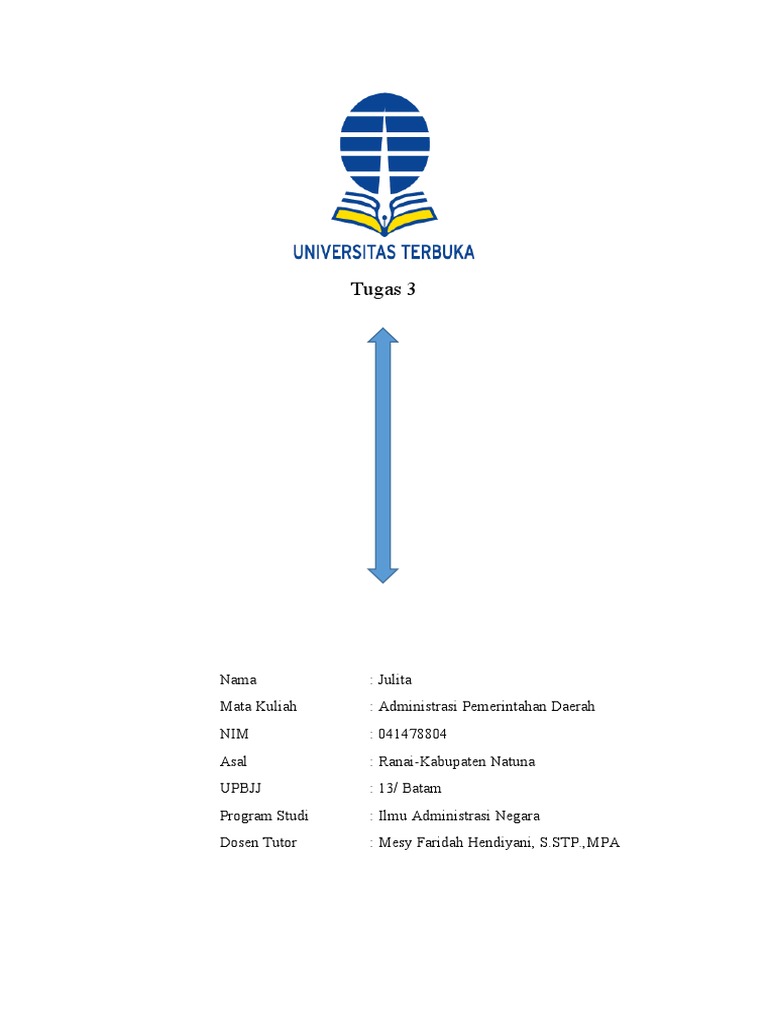 UNIVERSITAS TERBUKA

Tugas 3

Nama : Julita
Mata Kuliah : Administrasi Pemerintahan Daerah
NIM : 041478804
Asal : Ranai-Kabupaten Natuna
UPBJJ : 13/ Batam
Program Studi : Ilmu Administrasi Negara
Dosen Tutor : Mesy Faridah Hendiyani, S.STP.,MPA